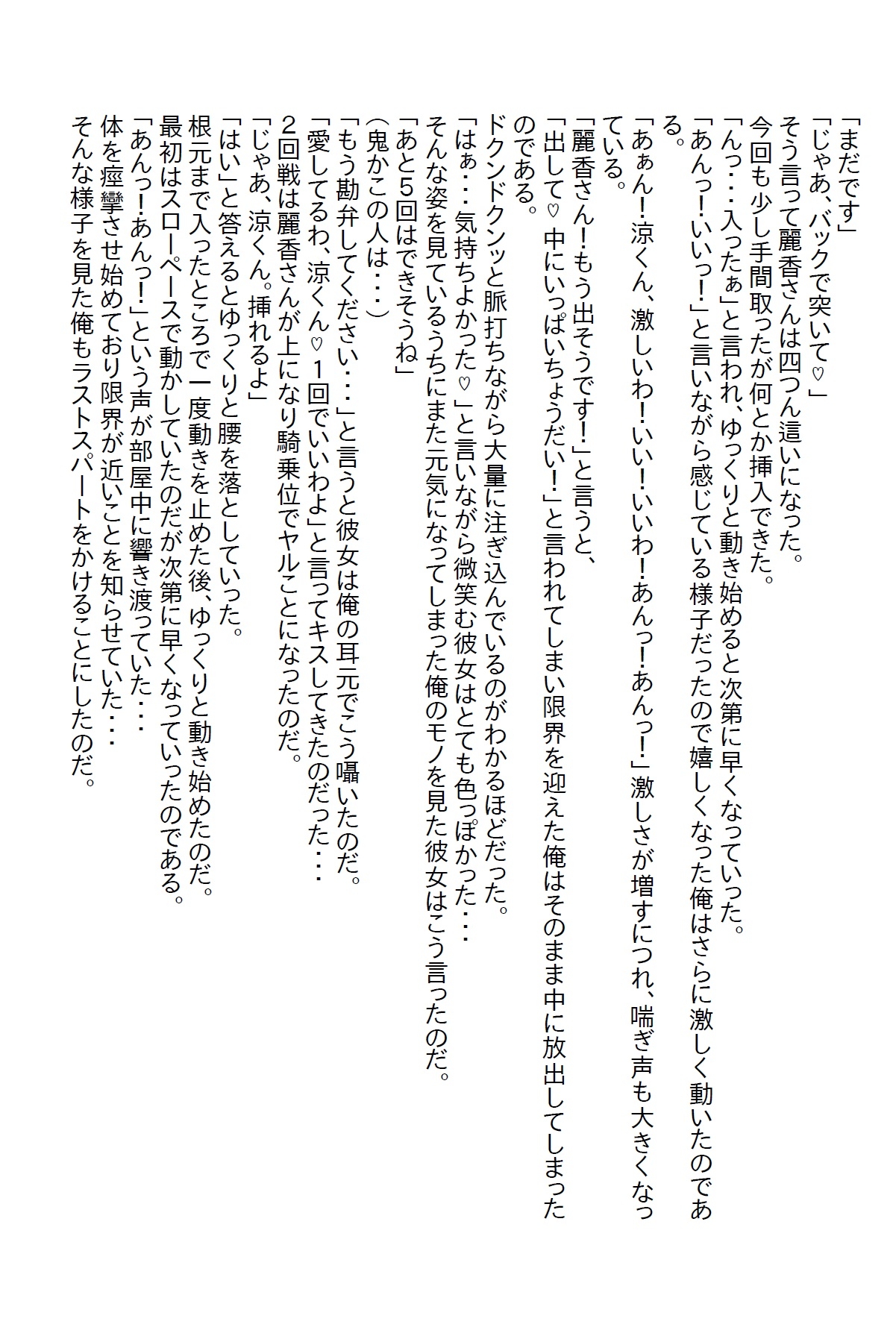 「まだです」
「じゃあ、バックで突いて♡」
そう言って麗香さんは四つん這いになった。
今回も少し手間取ったが何とか挿入できた。
「んっ・・・入ったぁ」と言われ、ゆっくりと動き始めると次第に早くなっていった。
「あんっ!いいっ!」と言いながら感じている様子だったので嬉しくなった俺はさらに激しく動いたのである。
「あぁん!涼くん、激しいわ!いい!いいわ!あんっ!あんっ!」激しさが増すにつれ、喘ぎ声も大きくなっている。
「麗香さん!もう出そうです!」と言うと、
「出して♡中にいっぱいちょうだい!」と言われてしまい限界を迎えた俺はそのまま中に放出してしまったのである。
ドクンドクンッと脈打ちながら大量に注ぎ込んでいるのがわかるほどだった。
「はぁ・・・気持ちよかった♡」と言いながら微笑む彼女はとても色っぽかった・・・
そんな姿を見ているうちにまた元気になってしまった俺のモノを見た彼女はこう言ったのだ。
「あと5回はできそうね」
(鬼かこの人は・・・)
「もう勘弁してください・・・」と言うと彼女は俺の耳元でこう囁いたのだ。
「愛してるわ、涼くん♡1回でいいわよ」と言ってキスしてきたのだった・・・
2回戦は麗香さんが上になり騎乗位でヤルことになったのだ。
「じゃあ、涼くん。挿れるよ」
「はい」と答えるとゆっくりと腰を落としていった。
根元まで入ったところで一度動きを止めた後、ゆっくりと動き始めたのだ。
最初はスローペースで動かしていたのだが次第に早くなっていったのである。
「あんっ!あんっ!」という声が部屋中に響き渡っていた・・・
体を痙攣させ始めており限界が近いことを知らせていた・・・
そんな様子を見た俺もラストスパートをかけることにしたのだ。